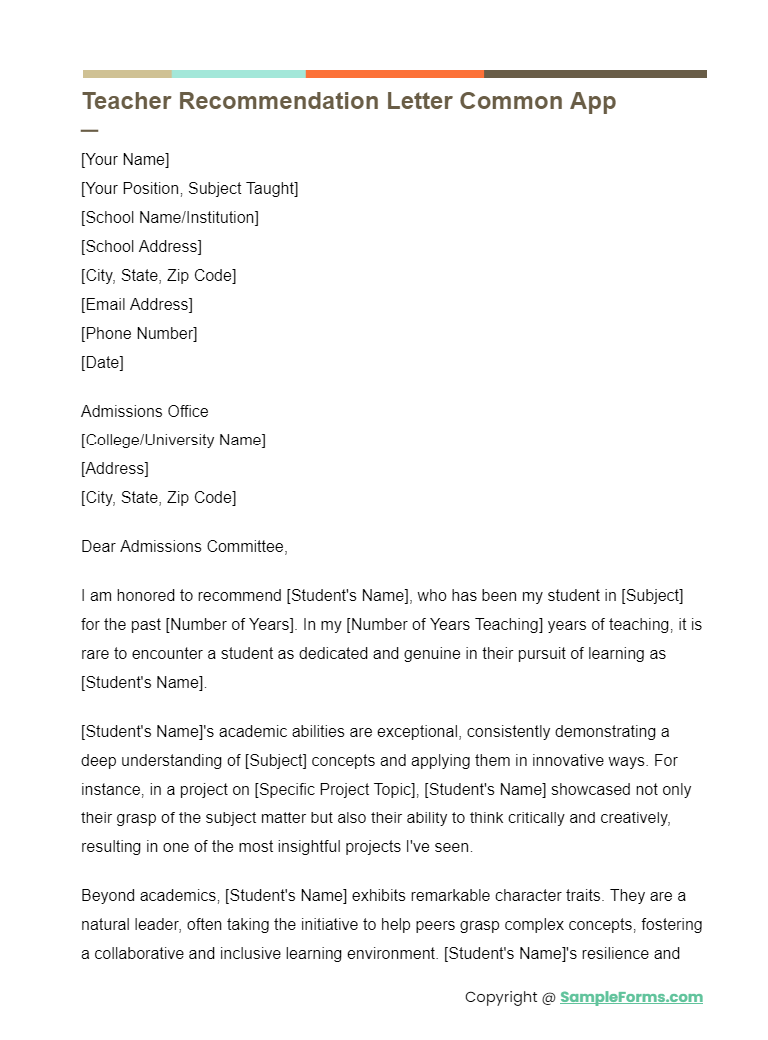 Teacher Recommendation Letter Common App

[Your Name]
[Your Position, Subject Taught]
[School Name/Institution]
[School Address]
[City, State, Zip Code]
[Email Address]
[Phone Number]
[Date]

Admissions Office
[College/University Name]
[Address]
[City, State, Zip Code]

Dear Admissions Committee,

I am honored to recommend [Student's Name], who has been my student in [Subject] for the past [Number of Years]. In my [Number of Years Teaching] years of teaching, it is rare to encounter a student as dedicated and genuine in their pursuit of learning as [Student's Name].

[Student's Name]'s academic abilities are exceptional, consistently demonstrating a deep understanding of [Subject] concepts and applying them in innovative ways. For instance, in a project on [Specific Project Topic], [Student's Name] showcased not only their grasp of the subject matter but also their ability to think critically and creatively, resulting in one of the most insightful projects I've seen.

Beyond academics, [Student's Name] exhibits remarkable character traits. They are a natural leader, often taking the initiative to help peers grasp complex concepts, fostering a collaborative and inclusive learning environment. [Student's Name]'s resilience and

Copyright @ SampleForms.com